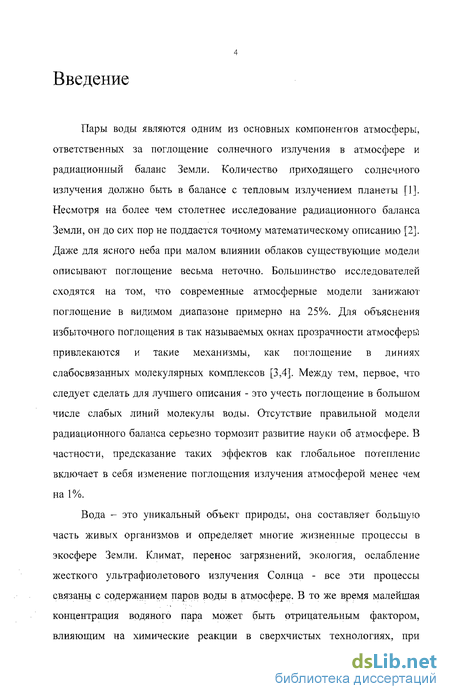 4

Введение

Пары воды являются одним из основных компонентов атмосферы, ответственных за поглощение солнечного излучения в атмосфере и радиационный баланс Земли. Количество приходящего солнечного излучения должно быть в балансе с тепловым излучением планеты [1]. Несмотря на более чем столетнее исследование радиационного баланса Земли, он до сих пор не поддается точному математическому описанию [2]. Даже для ясного неба при малом влиянии облаков существующие модели описывают поглощение весьма неточно. Большинство исследователей сходятся на том, что современные атмосферные модели занижают поглощение в видимом диапазоне примерно на 25%. Для объяснения избыточного поглощения в так называемых окнах прозрачности атмосферы привлекаются и такие механизмы, как поглощение в линиях слабосвязанных молекулярных комплексов [3,4]. Между тем, первое, что следует сделать для лучшего описания - это учесть поглощение в большом числе слабых линий молекулы воды. Отсутствие правильной модели радиационного баланса серьезно тормозит развитие науки об атмосфере. В частности, предсказание таких эффектов как глобальное потепление включает в себя изменение поглощения излучения атмосферой менее чем на 1%.

Вода – это уникальный объект природы, она составляет большую часть живых организмов и определяет многие жизненные процессы в экосфере Земли. Климат, перенос загрязнений, экология, ослабление жесткого ультрафиолетового излучения Солнца - все эти процессы связаны с содержанием паров воды в атмосфере. В то же время малейшая концентрация водяного пара может быть отрицательным фактором, влияющим на химические реакции в сверхчистых технологиях, при

dsLib.net
библиотека диссертаций